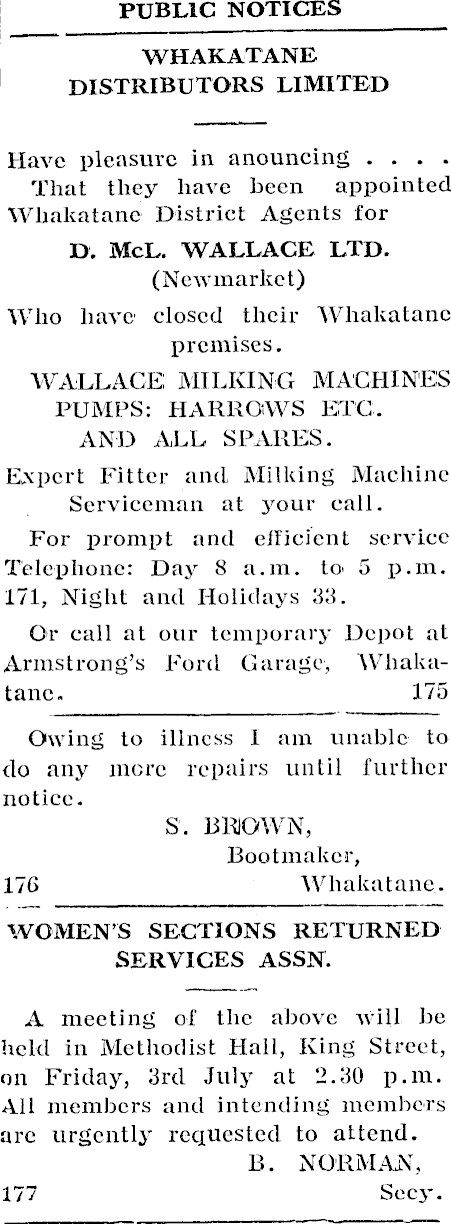 PUBLIC NOTICES

WHAKATANE DISTRIBUTORS LIMITED

Have pleasure in anouncing . . . . That they have been appointed Whakatane District Agents for

D. McL. WALLACE LTD.
(Newmarket)

Who have closed their Whakatane premises.

WALLACE MILKING MACHINES PUMPS: HARROWS ETC. AND ALL SPARES.

Expert Fitter and Milking Machine Serviceman at your call.

For prompt and efficient service Telephone: Day 8 a.m. to 5 p.m. 171, Night and Holidays 33.

Or call at our temporary Depot at Armstrong's Ford Garage, Whakatane. 175

Owing to illness I am unable to do any more repairs until further notice.

S. BROWN,
Bootmaker,
176 Whakatane.

WOMEN'S SECTIONS RETURNED SERVICES ASSN.

A meeting of the above will be held in Methodist Hall, King Street, on Friday, 3rd July at 2.30 p.m. All members and intending members are urgently requested to attend.

B. NORMAN,
177 Secy.